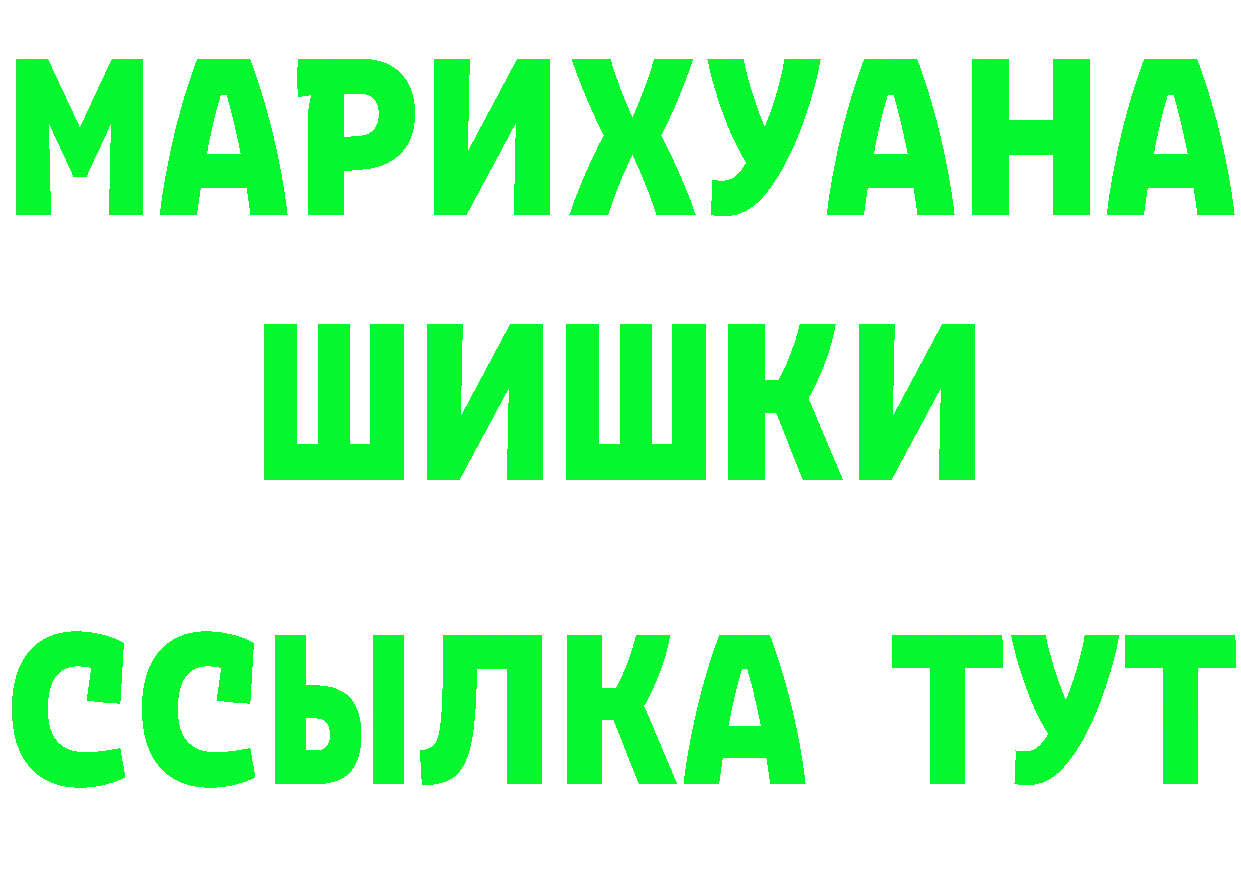 МАРИХУАНА
ШИШКИ
ССЫЛКА ТУТ